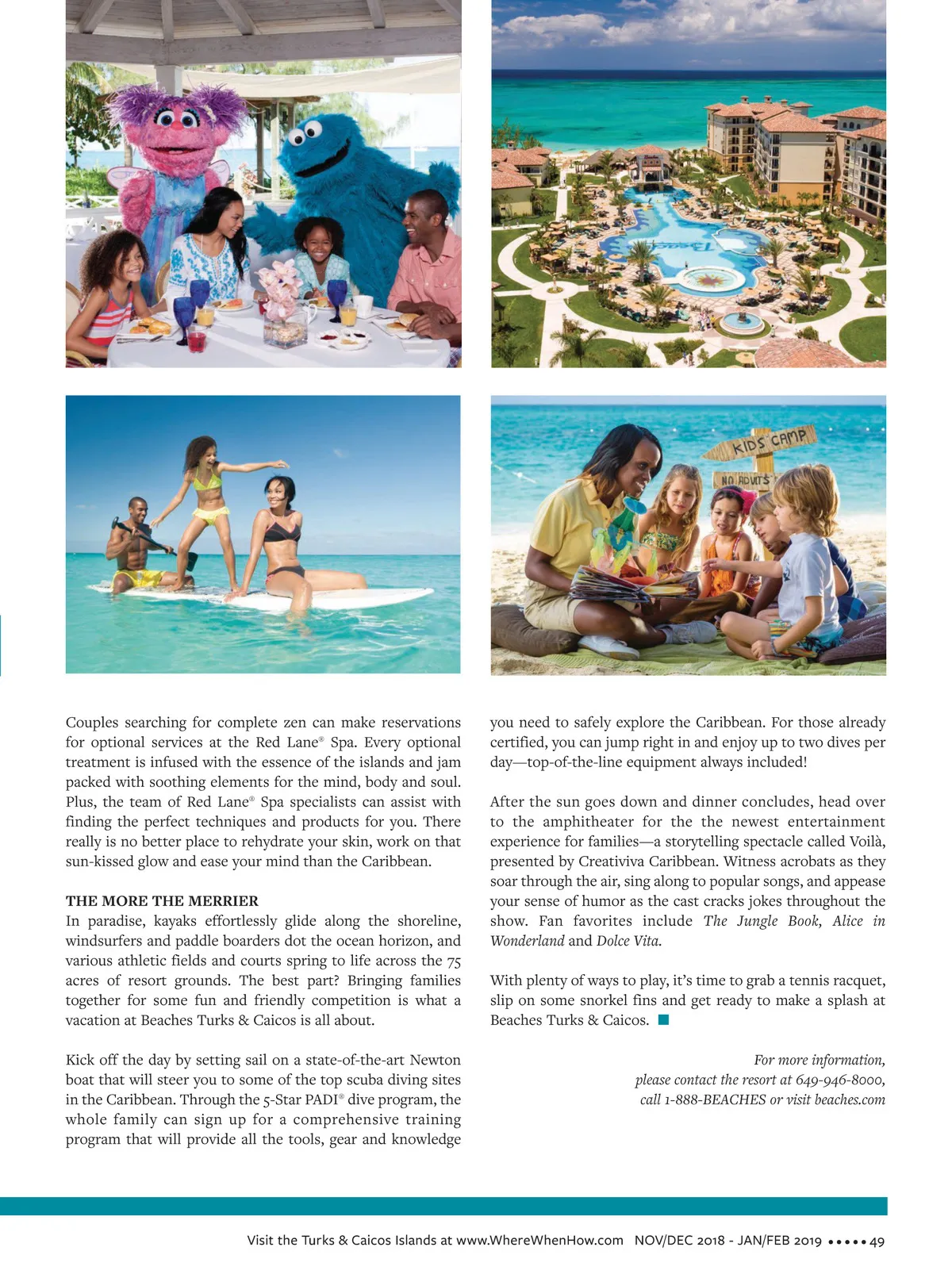 KIDS CAMP

NO ADULTS

Couples searching for complete zen can make reservations for optional services at the Red Lane® Spa. Every optional treatment is infused with the essence of the islands and jam packed with soothing elements for the mind, body and soul. Plus, the team of Red Lane® Spa specialists can assist with finding the perfect techniques and products for you. There really is no better place to rehydrate your skin, work on that sun-kissed glow and ease your mind than the Caribbean.

THE MORE THE MERRIER
In paradise, kayaks effortlessly glide along the shoreline, windsurfers and paddle boarders dot the ocean horizon, and various athletic fields and courts spring to life across the 75 acres of resort grounds. The best part? Bringing families together for some fun and friendly competition is what a vacation at Beaches Turks & Caicos is all about.

Kick off the day by setting sail on a state-of-the-art Newton boat that will steer you to some of the top scuba diving sites in the Caribbean. Through the 5-Star PADI® dive program, the whole family can sign up for a comprehensive training program that will provide all the tools, gear and knowledge you need to safely explore the Caribbean. For those already certified, you can jump right in and enjoy up to two dives per day—top-of-the-line equipment always included!

After the sun goes down and dinner concludes, head over to the amphitheater for the the newest entertainment experience for families—a storytelling spectacle called Voilà, presented by Creativiva Caribbean. Witness acrobats as they soar through the air, sing along to popular songs, and appease your sense of humor as the cast cracks jokes throughout the show. Fan favorites include The Jungle Book, Alice in Wonderland and Dolce Vita.

With plenty of ways to play, it's time to grab a tennis racquet, slip on some snorkel fins and get ready to make a splash at Beaches Turks & Caicos.

For more information, please contact the resort at 649-946-8000, call 1-888-BEACHES or visit beaches.com

Visit the Turks & Caicos Islands at www.WhereWhenHow.com NOV/DEC 2018 - JAN/FEB 2019 ••••• 49